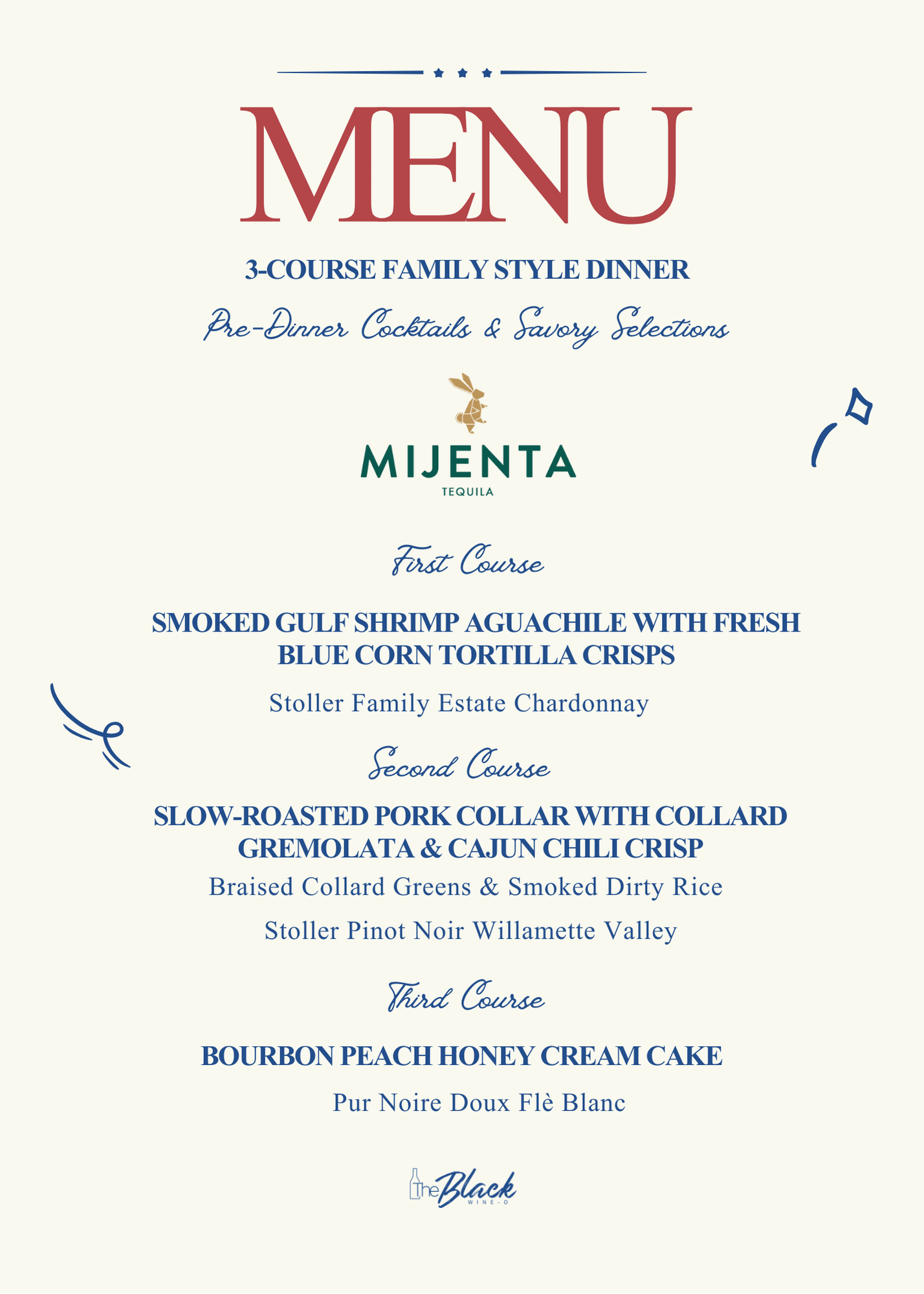 MENU

3-COURSE FAMILY STYLE DINNER

Pre-Dinner Cocktails & Savory Selections

MIJENTA
TEQUILA

First Course

SMOKED GULF SHRIMP AGUACHILE WITH FRESH BLUE CORN TORTILLA CRISPS

Stoller Family Estate Chardonnay

Second Course

SLOW-ROASTED PORK COLLAR WITH COLLARD GREMOLATA & CAJUN CHILI CRISP

Braised Collard Greens & Smoked Dirty Rice

Stoller Pinot Noir Willamette Valley

Third Course

BOURBON PEACH HONEY CREAM CAKE

Pur Noire Doux Flè Blanc

The Black
WINE-O